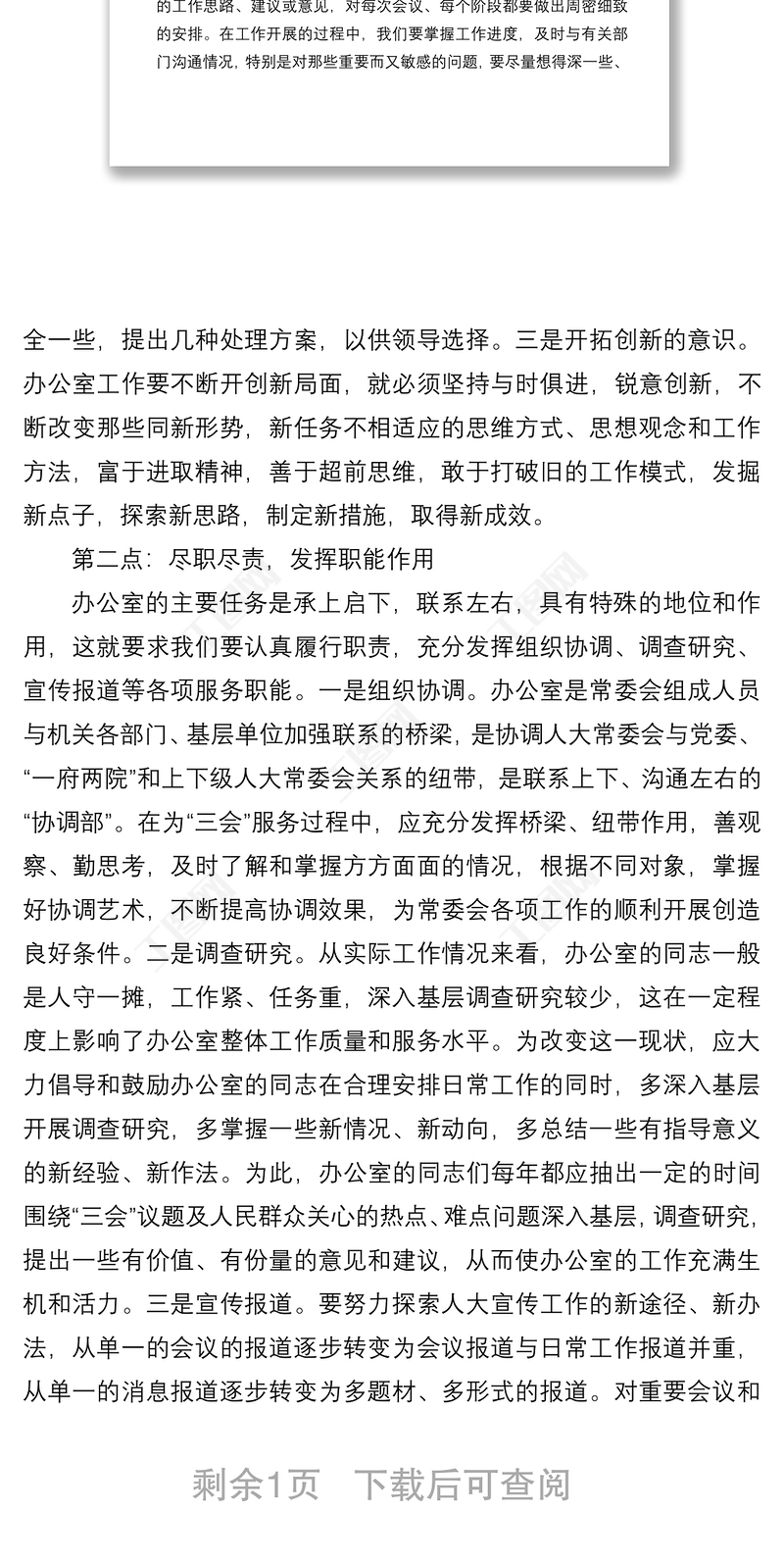 的工作思路、建议或意见，对每次会议、每个阶段都要做出周密细致的安排。在工作开展的过程中，我们要掌握工作进度，及时与有关部门沟通情况，特别是对那些重要而又敏感的问题，要尽量想得深一些、

全一些，提出几种处理方案，以供领导选择。三是开拓创新的意识。办公室工作要不断开创新局面，就必须坚持与时俱进，锐意创新，不断改变那些同新形势，新任务不相适应的思维方式、思想观念和工作方法，富于进取精神，善于超前思维，敢于打破旧的工作模式，发掘新点子，探索新思路，制定新措施，取得新成效。

第二点：尽职尽责，发挥职能作用

办公室的主要任务是承上启下，联系左右，具有特殊的地位和作用，这就要求我们要认真履行职责，充分发挥组织协调、调查研究、宣传报道等各项服务职能。一是组织协调。办公室是常委会组成人员与机关各部门、基层单位加强联系的桥梁，是协调人大常委会与党委、“一府两院”和上下级人大常委会关系的纽带，是联系上下、沟通左右的“协调部”。在为“三会”服务过程中，应充分发挥桥梁、纽带作用，善观察、勤思考，及时了解和掌握方方面面的情况，根据不同对象，掌握好协调艺术，不断提高协调效果，为常委会各项工作的顺利开展创造良好条件。二是调查研究。从实际工作情况来看，办公室的同志一般是人守一摊，工作紧、任务重，深入基层调查研究较少，这在一定程度上影响了办公室整体工作质量和服务水平。为改变这一现状，应大力倡导和鼓励办公室的同志在合理安排日常工作的同时，多深入基层开展调查研究，多掌握一些新情况、新动向，多总结一些有指导意义的新经验、新作法。为此，办公室的同志们每年都应抽出一定的时间围绕“三会”议题及人民群众关心的热点、难点问题深入基层，调查研究，提出一些有价值、有份量的意见和建议，从而使办公室的工作充满生机和活力。三是宣传报道。要努力探索人大宣传工作的新途径、新办法，从单一的会议的报道逐步转变为会议报道与日常工作报道并重，从单一的消息报道逐步转变为多题材、多形式的报道。对重要会议和

剩余1页　下载后可查阅